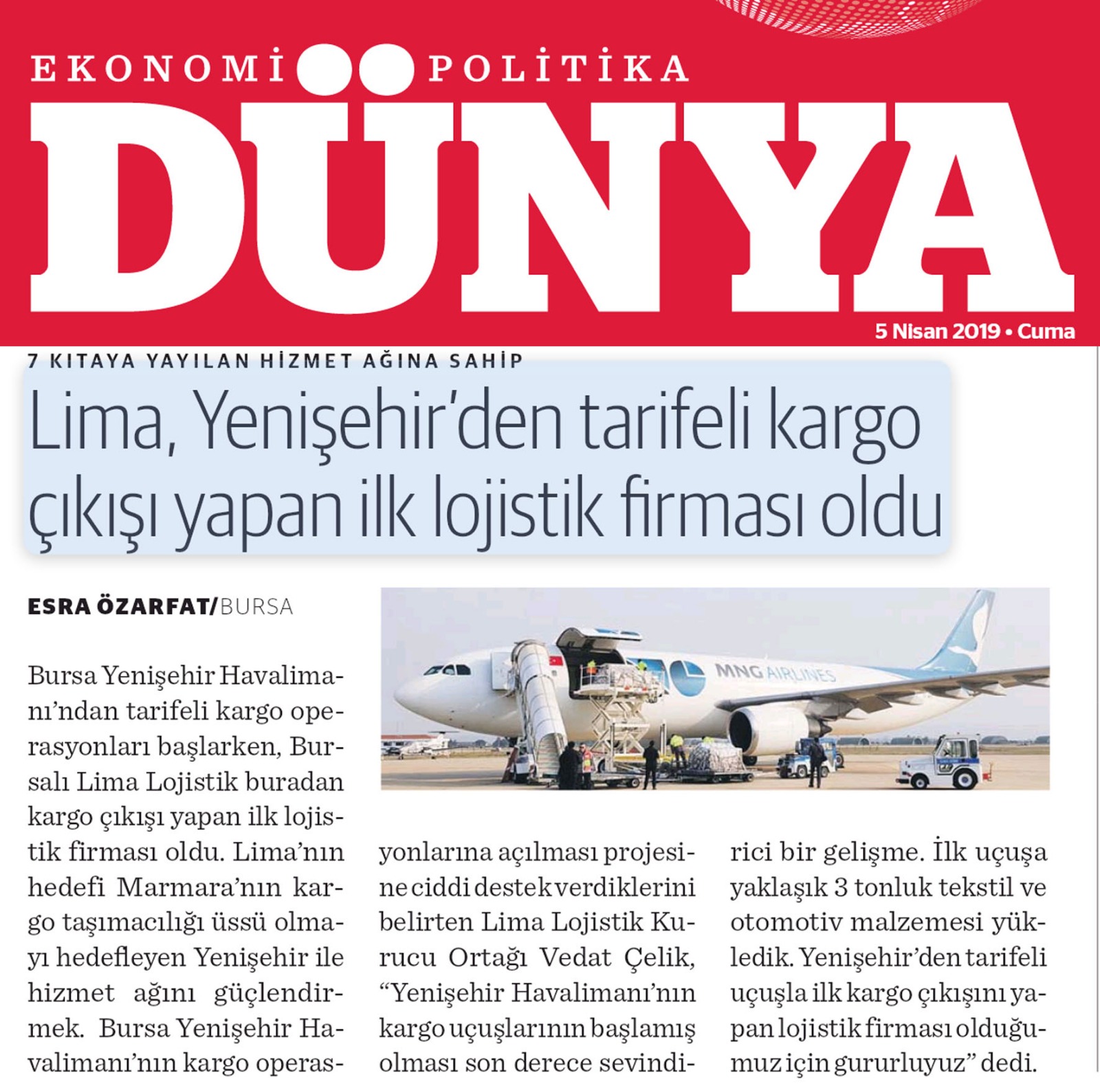 EKONOMİ POLİTİKA
DÜNYA
5 Nisan 2019 • Cuma

7 KITAYA YAYILAN HİZMET AĞINA SAHİP
Lima, Yenişehir'den tarifeli kargo çıkışı yapan ilk lojistik firması oldu

ESRA ÖZARFAT/BURSA

Bursa Yenişehir Havalimanı'ndan tarifeli kargo operasyonları başlarken, Bursalı Lima Lojistik buradan kargo çıkışı yapan ilk lojistik firması oldu. Lima'nın hedefi Marmara'nın kargo taşımacılığı üssü olmayı hedefleyen Yenişehir ile hizmet ağını güçlendirmek. Bursa Yenişehir Havalimanı'nın kargo operasyonlarına açılması projesine ciddi destek verdiklerini belirten Lima Lojistik Kurucu Ortağı Vedat Çelik, "Yenişehir Havalimanı'nın kargo uçuşlarının başlamış olması son derece sevindirici bir gelişme. İlk uçuşa yaklaşık 3 tonluk tekstil ve otomotiv malzemesi yükledik. Yenişehir'den tarifeli uçuşla ilk kargo çıkışını yapan lojistik firması olduğumuz için gururluyuz" dedi.

MNG AIRLINES